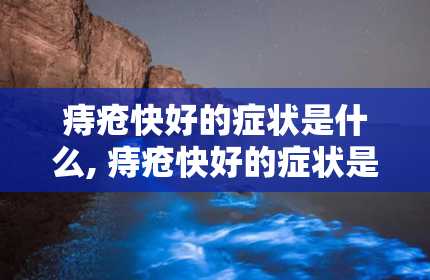 痔疮快好的症状是什么, 痔疮快好的症状是